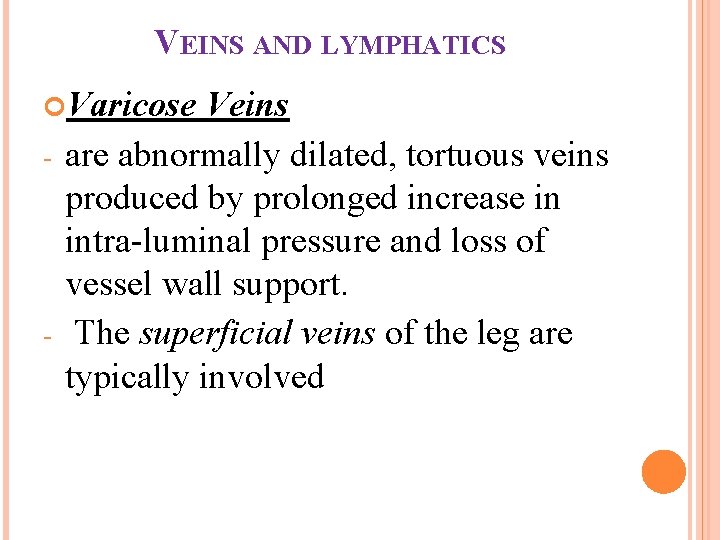 VEINS AND LYMPHATICS

Varicose Veins

- are abnormally dilated, tortuous veins produced by prolonged increase in intra-luminal pressure and loss of vessel wall support.
- The superficial veins of the leg are typically involved